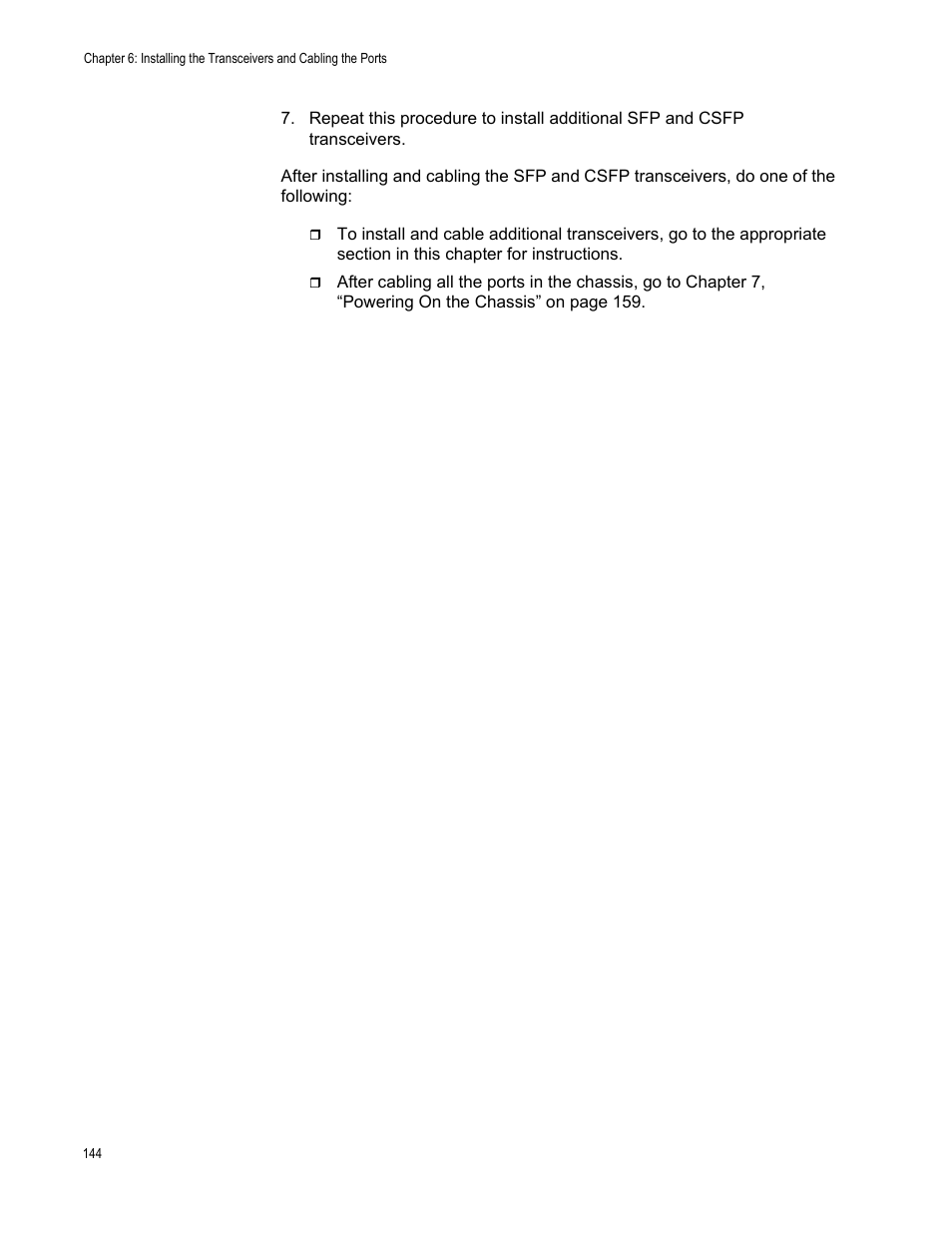 Chapter 6: Installing the Transceivers and Cabling the Ports

7. Repeat this procedure to install additional SFP and CSFP transceivers.

After installing and cabling the SFP and CSFP transceivers, do one of the following:

❒ To install and cable additional transceivers, go to the appropriate section in this chapter for instructions.

❒ After cabling all the ports in the chassis, go to Chapter 7, “Powering On the Chassis” on page 159.

144